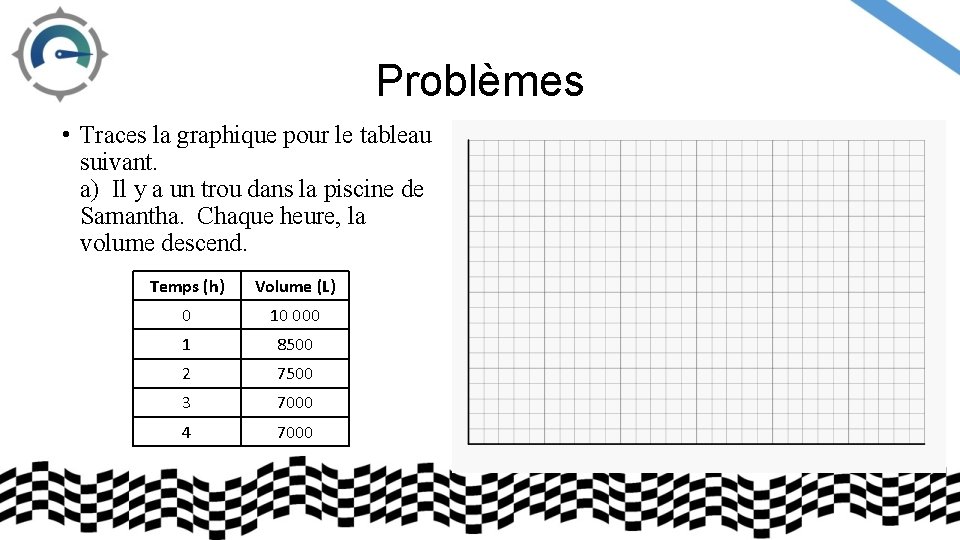 Problèmes

• Traces la graphique pour le tableau suivant.
a) Il y a un trou dans la piscine de Samantha. Chaque heure, la volume descend.

| Temps (h) | Volume (L) |
|---|---|
| 0 | 10 000 |
| 1 | 8500 |
| 2 | 7500 |
| 3 | 7000 |
| 4 | 7000 |